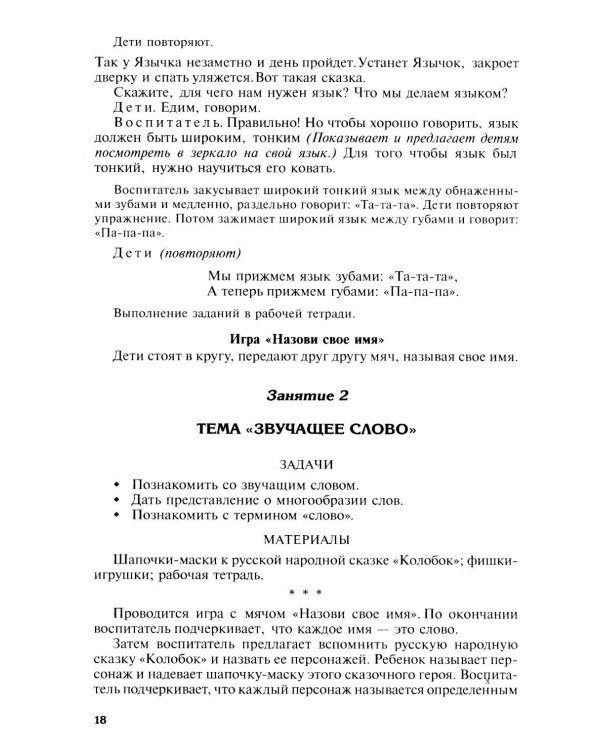 Дети повторяют.

Так у Язычка незаметно и день пройдет. Устанет Язычок, закроет дверку и спать уляжется. Вот такая сказка.

Скажите, для чего нам нужен язык? Что мы делаем языком?

Дети. Едим, говорим.

Воспитатель. Правильно! Но чтобы хорошо говорить, язык должен быть широким, тонким (Показывает и предлагает детям посмотреть в зеркало на свой язык.) Для того чтобы язык был тонкий, нужно научиться его ковать.

Воспитатель закусывает широкий тонкий язык между обнаженными зубами и медленно, раздельно говорит: «Та-та-та». Дети повторяют упражнение. Потом зажимает широкий язык между губами и говорит: «Па-па-па».

Дети (повторяют)

Мы прижмем язык зубами: «Та-та-та»,
А теперь прижмем губами: «Па-па-па».

Выполнение заданий в рабочей тетради.

Игра «Назови свое имя»

Дети стоят в кругу, передают друг другу мяч, называя свое имя.

Занятие 2

ТЕМА «ЗВУЧАЩЕЕ СЛОВО»

ЗАДАЧИ

• Познакомить со звучащим словом.
• Дать представление о многообразии слов.
• Познакомить с термином «слово».

МАТЕРИАЛЫ

Шапочки-маски к русской народной сказке «Колобок»; фишки-игрушки; рабочая тетрадь.

* * *

Проводится игра с мячом «Назови свое имя». По окончании воспитатель подчеркивает, что каждое имя — это слово.

Затем воспитатель предлагает вспомнить русскую народную сказку «Колобок» и назвать ее персонажей. Ребенок называет персонаж и надевает шапочку-маску этого сказочного героя. Воспитатель подчеркивает, что каждый персонаж называется определенным

18